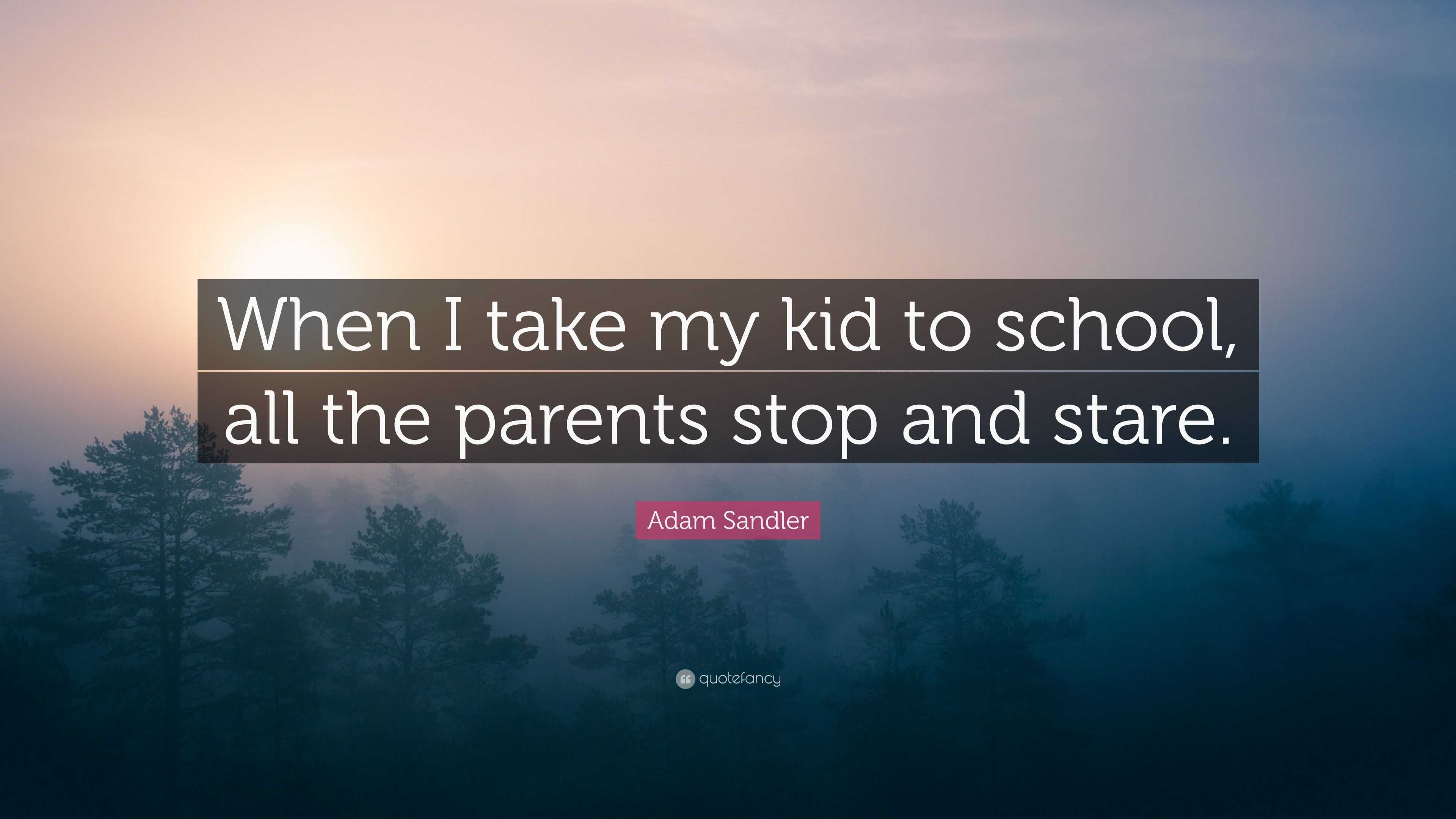 When I take my kid to school, all the parents stop and stare.

Adam Sandler

quotefancy